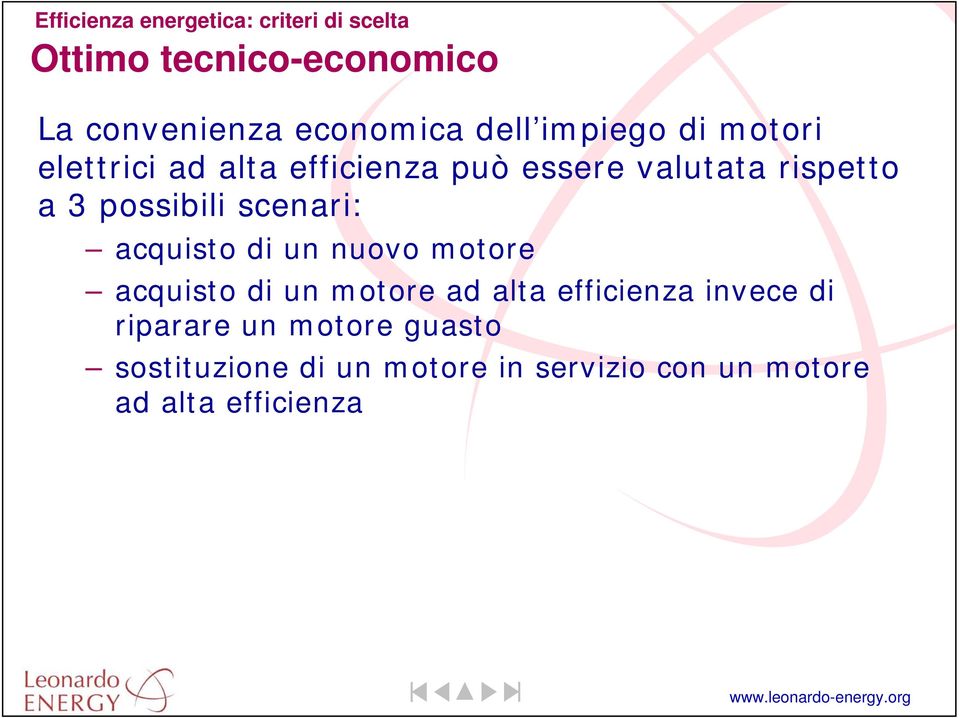 Efficienza energetica: criteri di scelta
Ottimo tecnico-economico

La convenienza economica dell’impiego di motori elettrici ad alta efficienza può essere valutata rispetto a 3 possibili scenari:

– acquisto di un nuovo motore
– acquisto di un motore ad alta efficienza invece di riparare un motore guasto
– sostituzione di un motore in servizio con un motore ad alta efficienza

Leonardo ENERGY

www.leonardo-energy.org